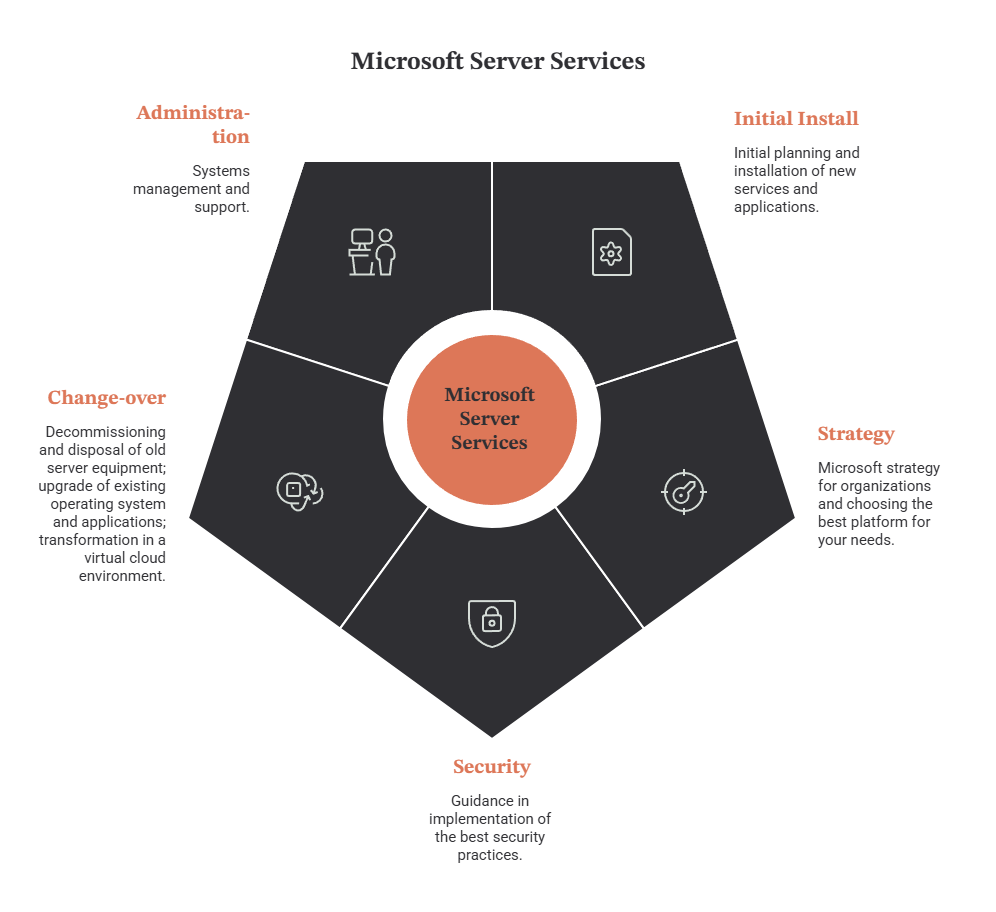 Microsoft Server Services

Administration

Systems management and support.

Initial Install

Initial planning and installation of new services and applications.

Microsoft Server Services

Change-over

Decommissioning and disposal of old server equipment; upgrade of existing operating system and applications; transformation in a virtual cloud environment.

Strategy

Microsoft strategy for organizations and choosing the best platform for your needs.

Security

Guidance in implementation of the best security practices.